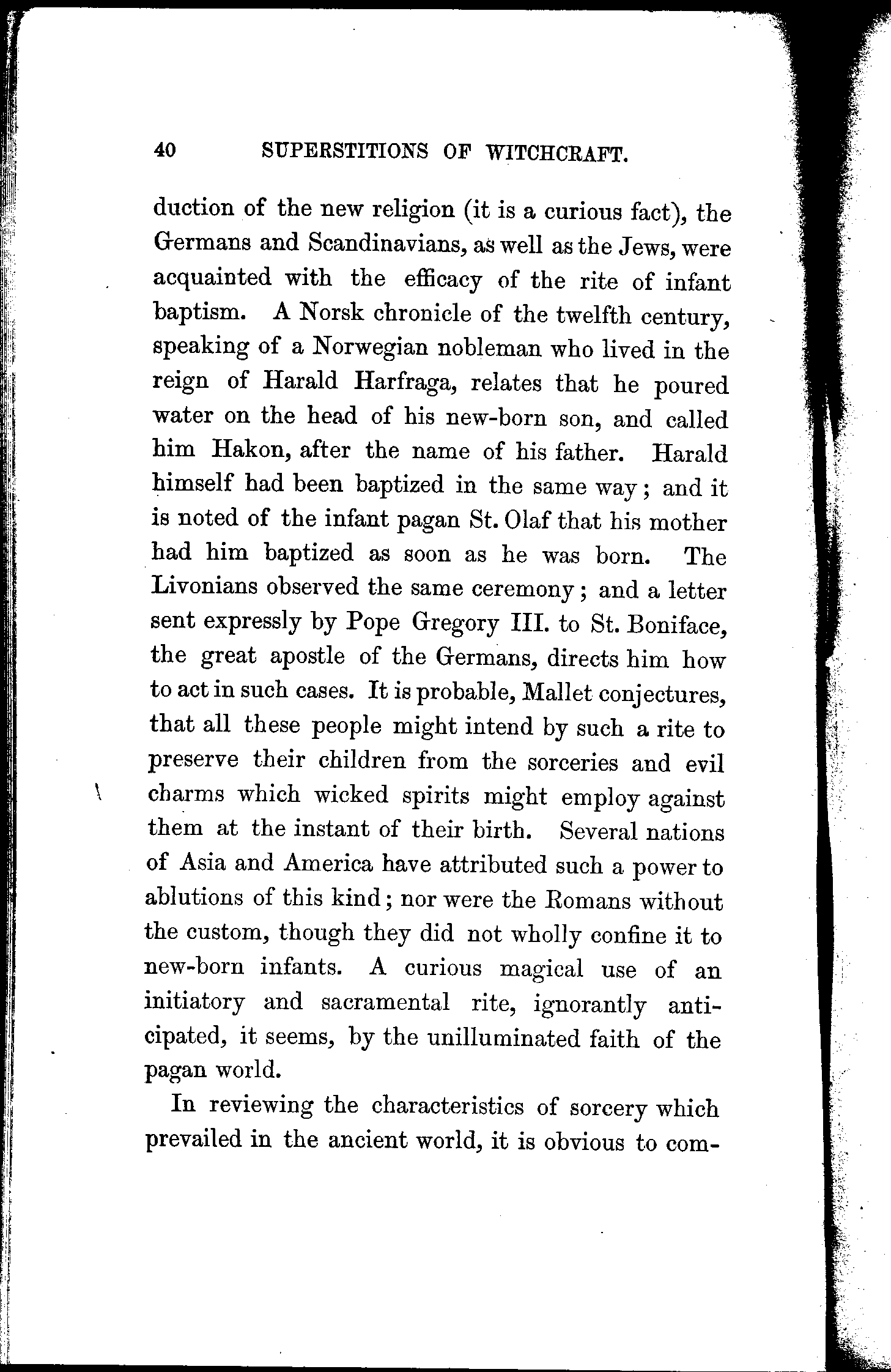 40 SUPERSTITIONS OF WITCHCRAFT.

duction of the new religion (it is a curious fact), the Germans and Scandinavians, as well as the Jews, were acquainted with the efficacy of the rite of infant baptism. A Norsk chronicle of the twelfth century, speaking of a Norwegian nobleman who lived in the reign of Harald Harfraga, relates that he poured water on the head of his new-born son, and called him Hakon, after the name of his father. Harald himself had been baptized in the same way; and it is noted of the infant pagan St. Olaf that his mother had him baptized as soon as he was born. The Livonians observed the same ceremony; and a letter sent expressly by Pope Gregory III. to St. Boniface, the great apostle of the Germans, directs him how to act in such cases. It is probable, Mallet conjectures, that all these people might intend by such a rite to preserve their children from the sorceries and evil charms which wicked spirits might employ against them at the instant of their birth. Several nations of Asia and America have attributed such a power to ablutions of this kind; nor were the Romans without the custom, though they did not wholly confine it to new-born infants. A curious magical use of an initiatory and sacramental rite, ignorantly anticipated, it seems, by the unilluminated faith of the pagan world.

In reviewing the characteristics of sorcery which prevailed in the ancient world, it is obvious to com-